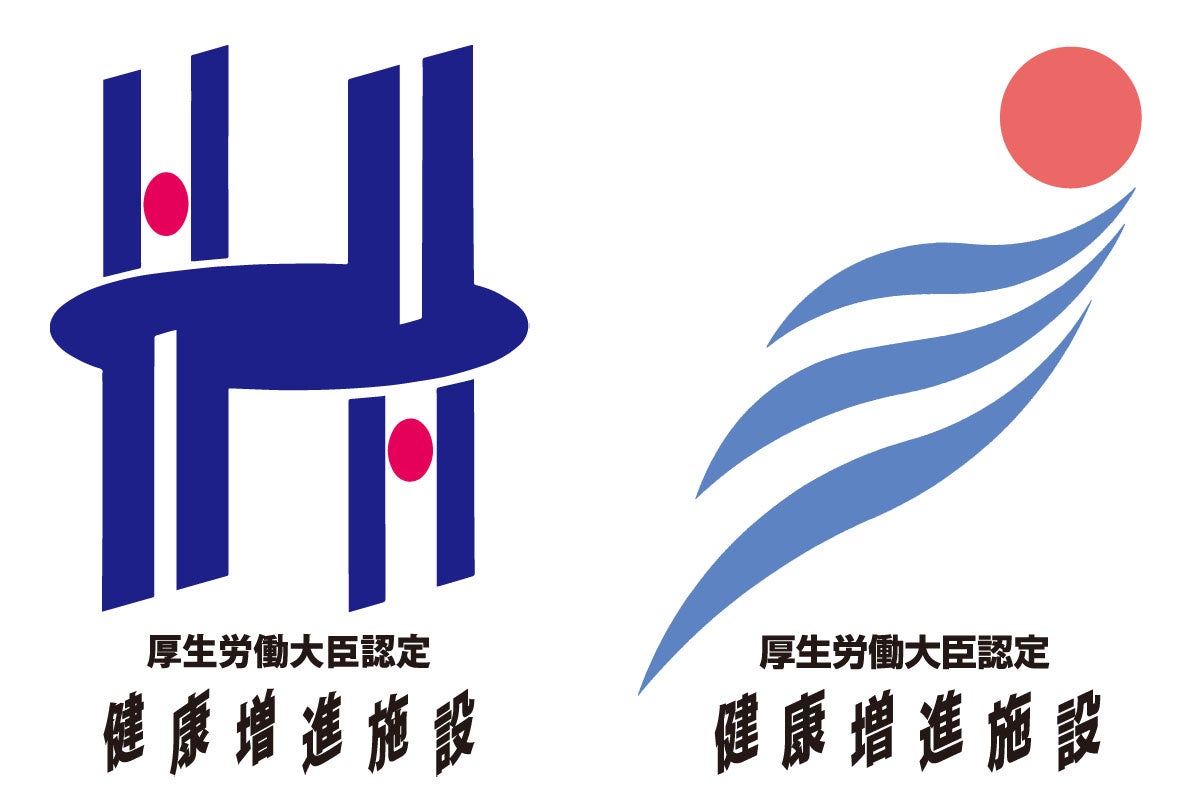 厚生労働大臣認定
健康増進施設

厚生労働大臣認定
健康増進施設